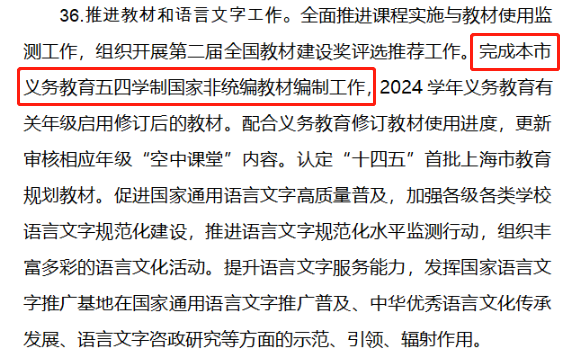 36.推进教材和语言文字工作。全面推进课程实施与教材使用监测工作，组织开展第二届全国教材建设奖评选推荐工作。完成本市义务教育五四学制国家非统编教材编制工作，2024 学年义务教育有关年级启用修订后的教材。配合义务教育修订教材使用进度，更新审核相应年级“空中课堂”内容。认定“十四五”首批上海市教育规划教材。促进国家通用语言文字高质量普及，加强各级各类学校语言文字规范化建设，推进语言文字规范化水平监测行动，组织丰富多彩的语言文化活动。提升语言文字服务能力，发挥国家语言文字推广基地在国家通用语言文字推广普及、中华优秀语言文化传承发展、语言文字咨政研究等方面的示范、引领、辐射作用。